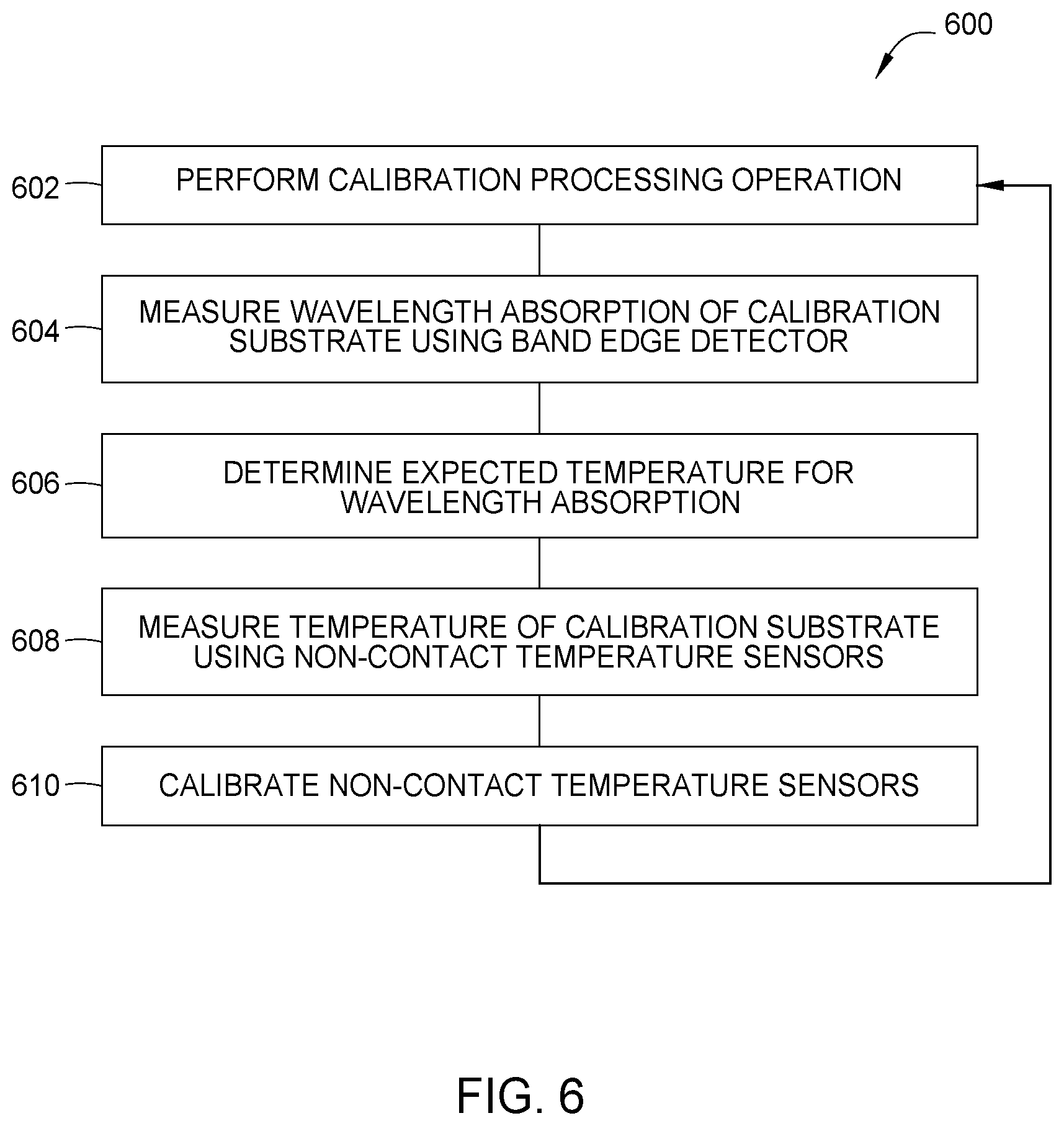 600

602

PERFORM CALIBRATION PROCESSING OPERATION

604

MEASURE WAVELENGTH ABSORPTION OF CALIBRATION SUBSTRATE USING BAND EDGE DETECTOR

606

DETERMINE EXPECTED TEMPERATURE FOR WAVELENGTH ABSORPTION

608

MEASURE TEMPERATURE OF CALIBRATION SUBSTRATE USING NON-CONTACT TEMPERATURE SENSORS

610

CALIBRATE NON-CONTACT TEMPERATURE SENSORS

FIG. 6